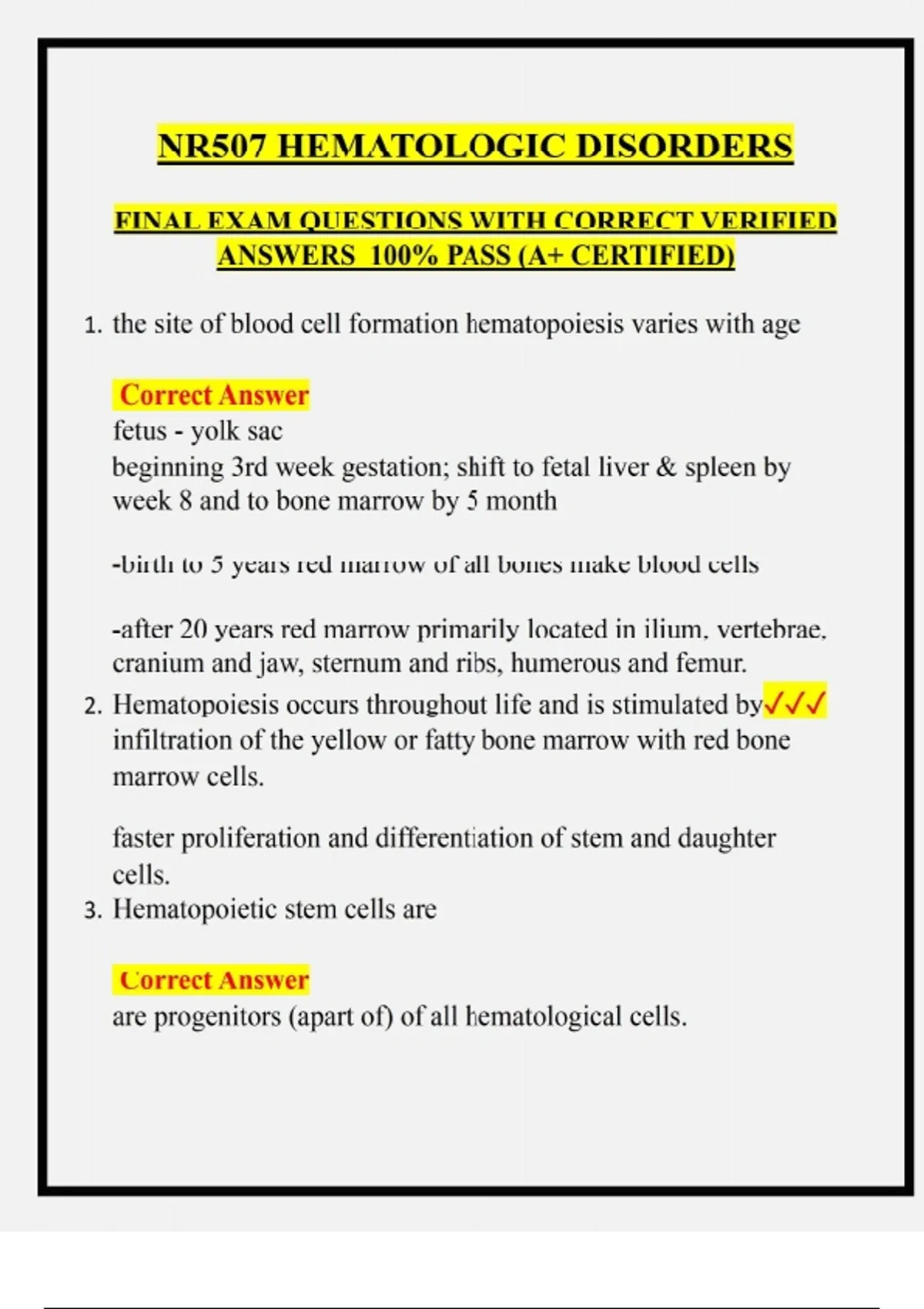 NR507 HEMATOLOGIC DISORDERS

FINAL EXAM QUESTIONS WITH CORRECT VERIFIED ANSWERS 100% PASS (A+ CERTIFIED)

1. the site of blood cell formation hematopoiesis varies with age

Correct Answer
fetus - yolk sac
beginning 3rd week gestation; shift to fetal liver & spleen by week 8 and to bone marrow by 5 month

-birth to 5 years red marrow of all bones make blood cells

-after 20 years red marrow primarily located in ilium, vertebrae, cranium and jaw, sternum and ribs, humerous and femur.

2. Hematopoiesis occurs throughout life and is stimulated by✓✓✓ infiltration of the yellow or fatty bone marrow with red bone marrow cells.

faster proliferation and differentiation of stem and daughter cells.

3. Hematopoietic stem cells are

Correct Answer
are progenitors (apart of) of all hematological cells.